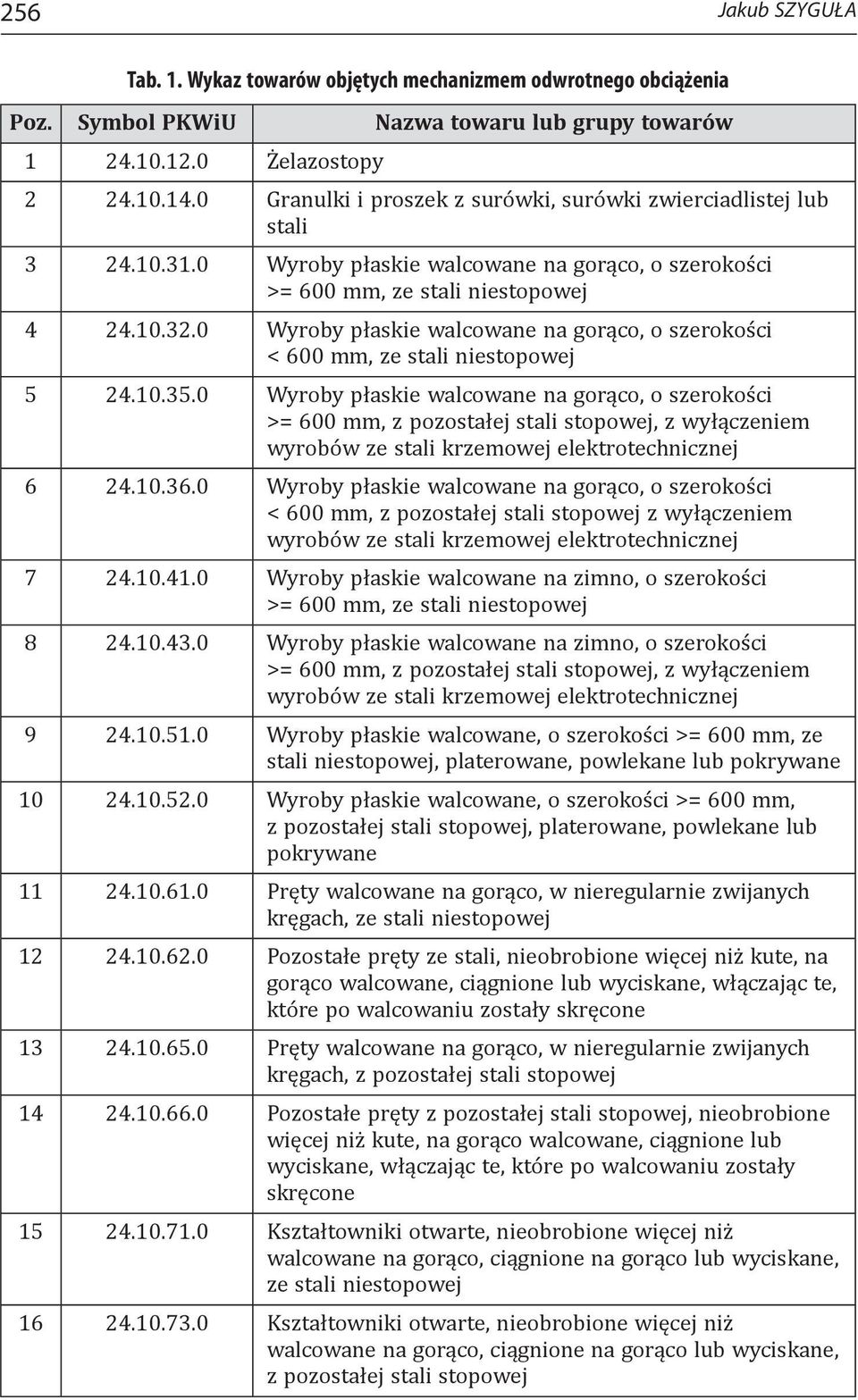 256 Jakub SZYGUŁA

Tab. 1. Wykaz towarów objętych mechanizmem odwrotnego obciążenia

| Poz. | Symbol PKWiU | Nazwa towaru lub grupy towarów |
|---|---|---|
| 1 | 24.10.12.0 | Żelazostopy |
| 2 | 24.10.14.0 | Granulki i proszek z surówki, surówki zwierciadlistej lub stali |
| 3 | 24.10.31.0 | Wyroby płaskie walcowane na gorąco, o szerokości >= 600 mm, ze stali niestopowej |
| 4 | 24.10.32.0 | Wyroby płaskie walcowane na gorąco, o szerokości < 600 mm, ze stali niestopowej |
| 5 | 24.10.35.0 | Wyroby płaskie walcowane na gorąco, o szerokości >= 600 mm, z pozostałej stali stopowej, z wyłączeniem wyrobów ze stali krzemowej elektrotechnicznej |
| 6 | 24.10.36.0 | Wyroby płaskie walcowane na gorąco, o szerokości < 600 mm, z pozostałej stali stopowej z wyłączeniem wyrobów ze stali krzemowej elektrotechnicznej |
| 7 | 24.10.41.0 | Wyroby płaskie walcowane na zimno, o szerokości >= 600 mm, ze stali niestopowej |
| 8 | 24.10.43.0 | Wyroby płaskie walcowane na zimno, o szerokości >= 600 mm, z pozostałej stali stopowej, z wyłączeniem wyrobów ze stali krzemowej elektrotechnicznej |
| 9 | 24.10.51.0 | Wyroby płaskie walcowane, o szerokości >= 600 mm, ze stali niestopowej, platerowane, powlekane lub pokrywane |
| 10 | 24.10.52.0 | Wyroby płaskie walcowane, o szerokości >= 600 mm, z pozostałej stali stopowej, platerowane, powlekane lub pokrywane |
| 11 | 24.10.61.0 | Pręty walcowane na gorąco, w nieregularnie zwijanych kręgach, ze stali niestopowej |
| 12 | 24.10.62.0 | Pozostałe pręty ze stali, nieobrobione więcej niż kute, na gorąco walcowane, ciągnione lub wyciskane, włączając te, które po walcowaniu zostały skręcone |
| 13 | 24.10.65.0 | Pręty walcowane na gorąco, w nieregularnie zwijanych kręgach, z pozostałej stali stopowej |
| 14 | 24.10.66.0 | Pozostałe pręty z pozostałej stali stopowej, nieobrobione więcej niż kute, na gorąco walcowane, ciągnione lub wyciskane, włączając te, które po walcowaniu zostały skręcone |
| 15 | 24.10.71.0 | Kształtowniki otwarte, nieobrobione więcej niż walcowane na gorąco, ciągnione na gorąco lub wyciskane, ze stali niestopowej |
| 16 | 24.10.73.0 | Kształtowniki otwarte, nieobrobione więcej niż walcowane na gorąco, ciągnione na gorąco lub wyciskane, z pozostałej stali stopowej |